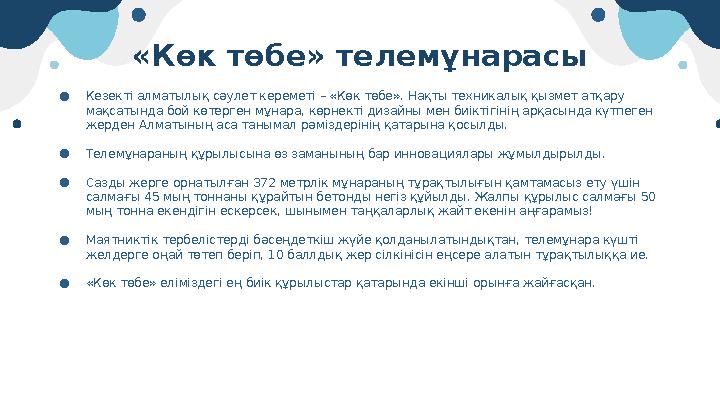 «Көк төбе» телемұнарасы

Кезекті алматылық сәулет кереметі – «Көк төбе». Нақты техникалық қызмет атқару мақсатында бой көтерген мұнара, көрнекті дизайны мен биіктігінің арқасында күтпеген жерден Алматының аса танымал рәміздерінің қатарына қосылды.

Телемұнараның құрылысына өз заманының бар инновациялары жұмылдырылды.

Сазды жерге орнатылған 372 метрлік мұнараның тұрақтылығын қамтамасыз ету үшін салмағы 45 мың тоннаны құрайтын бетонды негіз құйылды. Жалпы құрылыс салмағы 50 мың тонна екендігін ескерсек, шынымен таңқаларлық жайт екенін аңғарамыз!

Маятниктік тербелістерді бәсеңдеткіш жүйе қолданылатындықтан, телемұнара күшті желдерге оңай төтеп беріп, 10 баллдық жер сілкінісін еңсере алатын тұрақтылыққа ие.

«Көк төбе» еліміздегі ең биік құрылыстар қатарында екінші орынға жайғасқан.